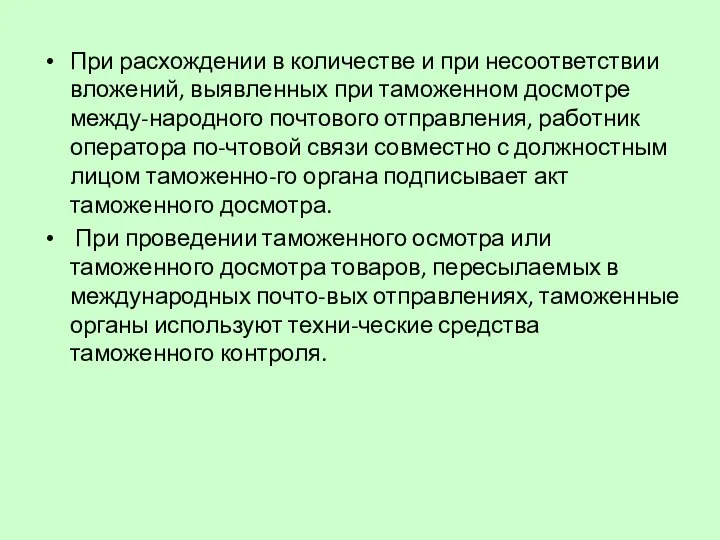 • При расхождении в количестве и при несоответствии вложений, выявленных при таможенном досмотре между-народного почтового отправления, работник оператора по-чтовой связи совместно с должностным лицом таможенно-го органа подписывает акт таможенного досмотра.

• При проведении таможенного осмотра или таможенного досмотра товаров, пересылаемых в международных почто-вых отправлениях, таможенные органы используют техни-ческие средства таможенного контроля.